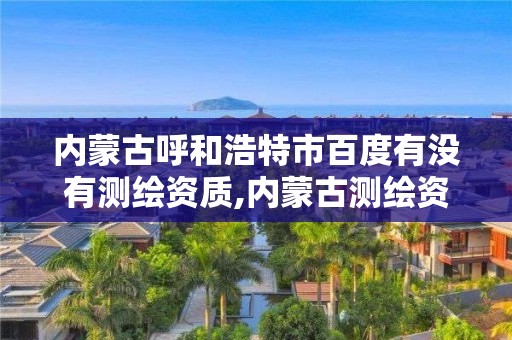 内蒙古呼和浩特市百度有没有测绘资质,内蒙古测绘资